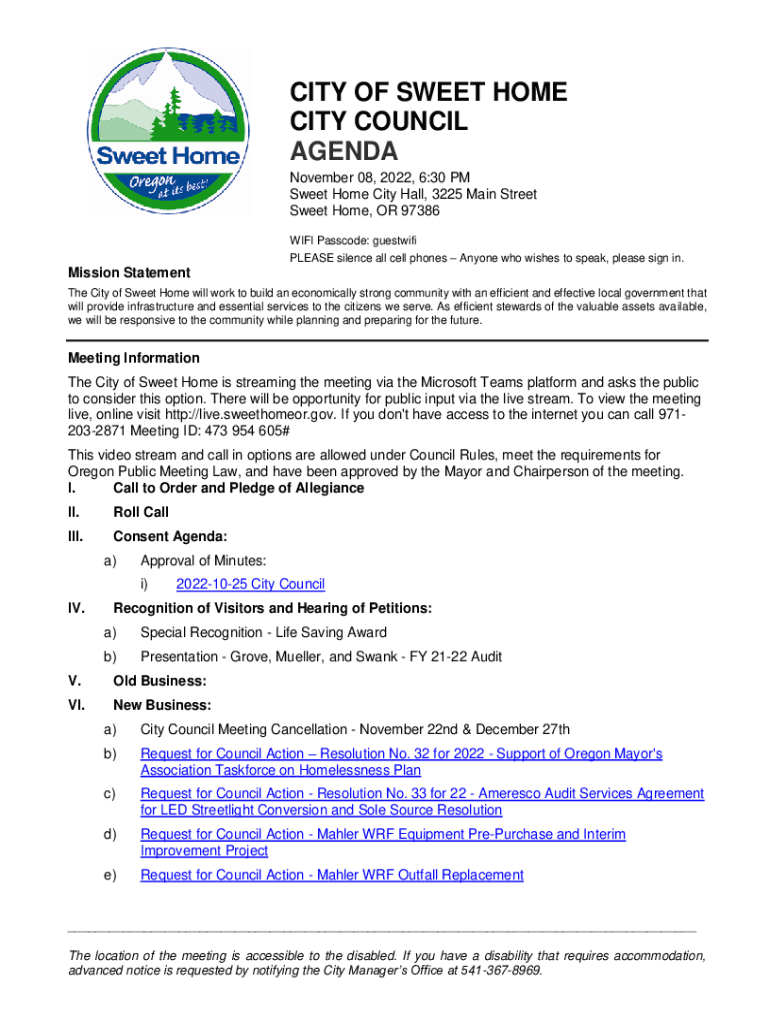 Sweet Home
Oregon at its best!

CITY OF SWEET HOME
CITY COUNCIL
AGENDA

November 08, 2022, 6:30 PM
Sweet Home City Hall, 3225 Main Street
Sweet Home, OR 97386

WIFI Passcode: guestwifi
PLEASE silence all cell phones – Anyone who wishes to speak, please sign in.

Mission Statement

The City of Sweet Home will work to build an economically strong community with an efficient and effective local government that will provide infrastructure and essential services to the citizens we serve. As efficient stewards of the valuable assets available, we will be responsive to the community while planning and preparing for the future.

Meeting Information

The City of Sweet Home is streaming the meeting via the Microsoft Teams platform and asks the public to consider this option. There will be opportunity for public input via the live stream. To view the meeting live, online visit http://live.sweethomeor.gov. If you don't have access to the internet you can call 971-203-2871 Meeting ID: 473 954 605#

This video stream and call in options are allowed under Council Rules, meet the requirements for Oregon Public Meeting Law, and have been approved by the Mayor and Chairperson of the meeting.

I. Call to Order and Pledge of Allegiance

II. Roll Call

III. Consent Agenda:

a) Approval of Minutes:

i) 2022-10-25 City Council

IV. Recognition of Visitors and Hearing of Petitions:

a) Special Recognition - Life Saving Award

b) Presentation - Grove, Mueller, and Swank - FY 21-22 Audit

V. Old Business:

VI. New Business:

a) City Council Meeting Cancellation - November 22nd & December 27th

b) Request for Council Action – Resolution No. 32 for 2022 - Support of Oregon Mayor's Association Taskforce on Homelessness Plan

c) Request for Council Action - Resolution No. 33 for 22 - Ameresco Audit Services Agreement for LED Streetlight Conversion and Sole Source Resolution

d) Request for Council Action - Mahler WRF Equipment Pre-Purchase and Interim Improvement Project

e) Request for Council Action - Mahler WRF Outfall Replacement

The location of the meeting is accessible to the disabled. If you have a disability that requires accommodation, advanced notice is requested by notifying the City Manager's Office at 541-367-8969.